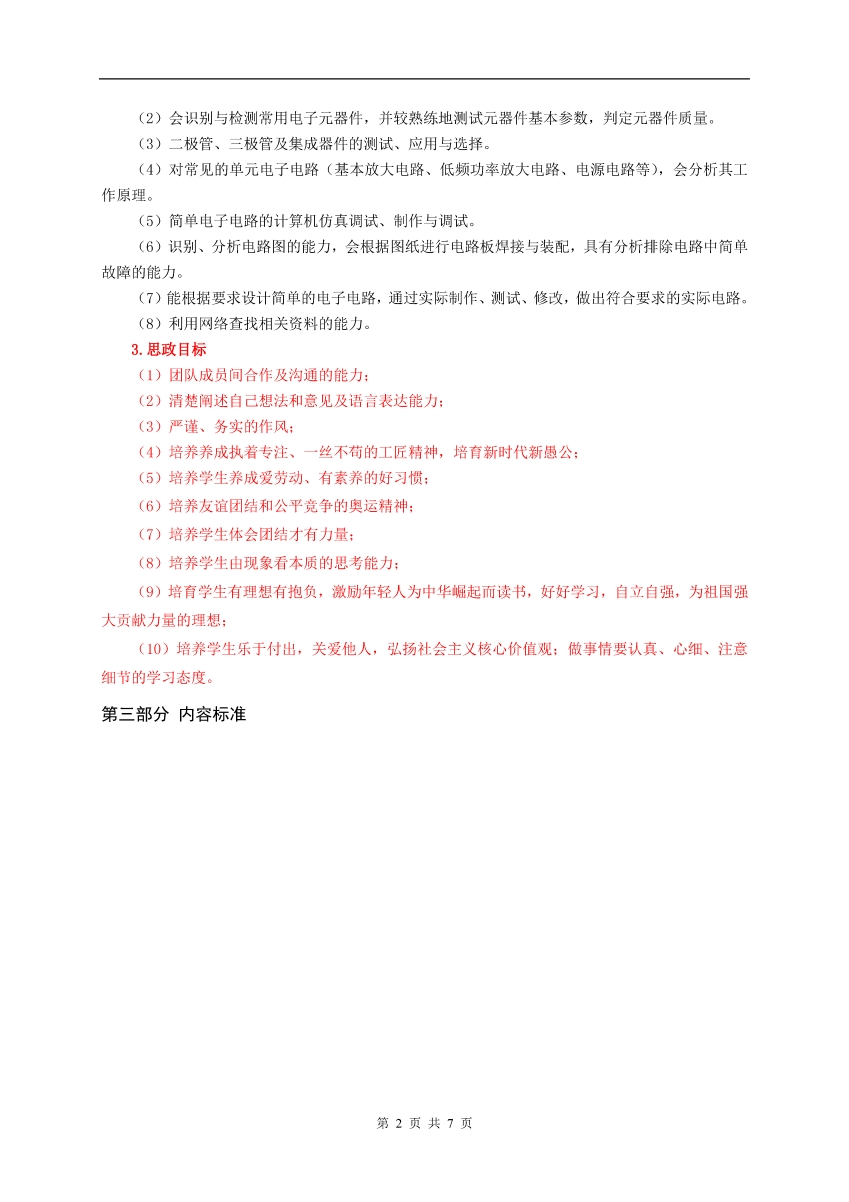 （2）会识别与检测常用电子元器件，并较熟练地测试元器件基本参数，判定元器件质量。

（3）二极管、三极管及集成器件的测试、应用与选择。

（4）对常见的单元电子电路（基本放大电路、低频功率放大电路、电源电路等），会分析其工作原理。

（5）简单电子电路的计算机仿真调试、制作与调试。

（6）识别、分析电路图的能力，会根据图纸进行电路板焊接与装配，具有分析排除电路中简单故障的能力。

（7）能根据要求设计简单的电子电路，通过实际制作、测试、修改，做出符合要求的实际电路。

（8）利用网络查找相关资料的能力。

3.思政目标

（1）团队成员间合作及沟通的能力；

（2）清楚阐述自己想法和意见及语言表达能力；

（3）严谨、务实的作风；

（4）培养养成执着专注、一丝不苟的工匠精神，培育新时代新愚公；

（5）培养学生养成爱劳动、有素养的好习惯；

（6）培养友谊团结和公平竞争的奥运精神；

（7）培养学生体会团结才有力量；

（8）培养学生由现象看本质的思考能力；

（9）培育学生有理想有抱负，激励年轻人为中华崛起而读书，好好学习，自立自强，为祖国强大贡献力量的理想；

（10）培养学生乐于付出，关爱他人，弘扬社会主义核心价值观；做事情要认真、心细、注意细节的学习态度。

第三部分 内容标准

第 2 页 共 7 页